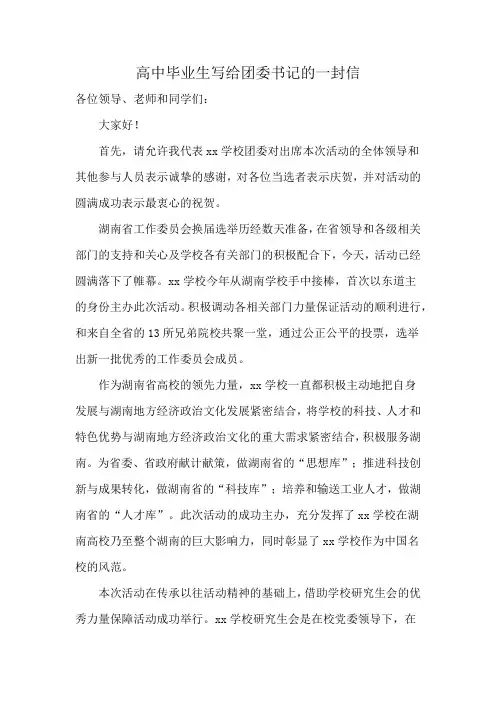 高中毕业生写给团委书记的一封信

各位领导、老师和同学们：

大家好！

首先，请允许我代表 xx 学校团委对出席本次活动的全体领导和其他参与人员表示诚挚的感谢，对各位当选者表示庆贺，并对活动的圆满成功表示最衷心的祝贺。

湖南省工作委员会换届选举历经数天准备，在省领导和各级相关部门的支持和关心及学校各有关部门的积极配合下，今天，活动已经圆满落下了帷幕。xx 学校今年从湖南学校手中接棒，首次以东道主的身份主办此次活动。积极调动各相关部门力量保证活动的顺利进行，和来自全省的 13 所兄弟院校共聚一堂，通过公正公平的投票，选举出新一批优秀的工作委员会成员。

作为湖南省高校的领先力量，xx 学校一直都积极主动地把自身发展与湖南地方经济政治文化发展紧密结合，将学校的科技、人才和特色优势与湖南地方经济政治文化的重大需求紧密结合，积极服务湖南。为省委、省政府献计献策，做湖南省的“思想库”；推进科技创新与成果转化，做湖南省的“科技库”；培养和输送工业人才，做湖南省的“人才库”。此次活动的成功主办，充分发挥了 xx 学校在湖南高校乃至整个湖南的巨大影响力，同时彰显了 xx 学校作为中国名校的风范。

本次活动在传承以往活动精神的基础上，借助学校研究生会的优秀力量保障活动成功举行。xx 学校研究生会是在校党委领导下，在